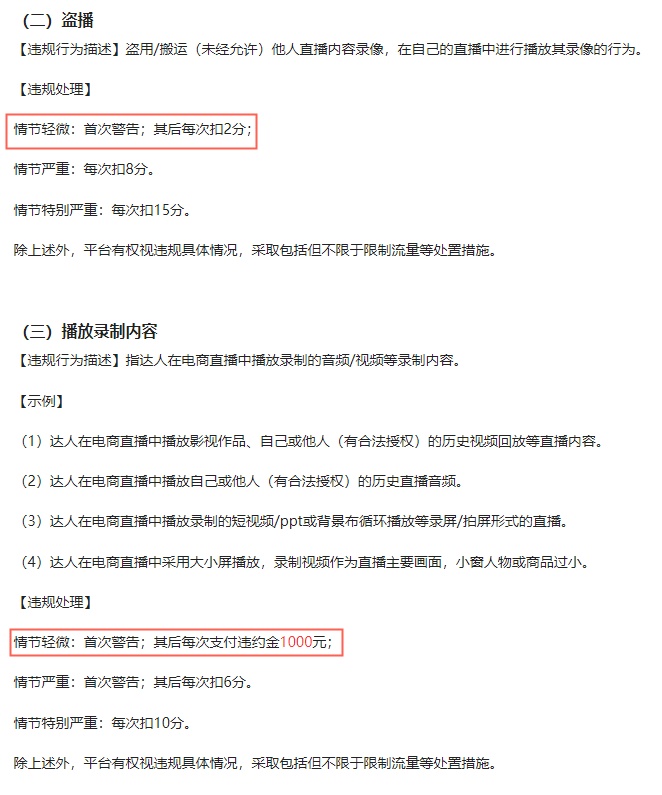 （二）盗播

【违规行为描述】盗用/搬运（未经允许）他人直播内容录像，在自己的直播中进行播放其录像的行为。

【违规处理】

情节轻微：首次警告；其后每次扣2分；

情节严重：每次扣8分。

情节特别严重：每次扣15分。

除上述外，平台有权视违规具体情况，采取包括但不限于限制流量等处置措施。

（三）播放录制内容

【违规行为描述】指达人在电商直播中播放录制的音频/视频等录制内容。

【示例】

（1）达人在电商直播中播放影视作品、自己或他人（有合法授权）的历史视频回放等直播内容。

（2）达人在电商直播中播放自己或他人（有合法授权）的历史直播音频。

（3）达人在电商直播中播放录制的短视频/ppt或背景布循环播放等录屏/拍屏形式的直播。

（4）达人在电商直播中采用大小屏播放，录制视频作为直播主要画面，小窗人物或商品过小。

【违规处理】

情节轻微：首次警告；其后每次支付违约金1000元；

情节严重：首次警告；其后每次扣6分。

情节特别严重：每次扣10分。

除上述外，平台有权视违规具体情况，采取包括但不限于限制流量等处置措施。